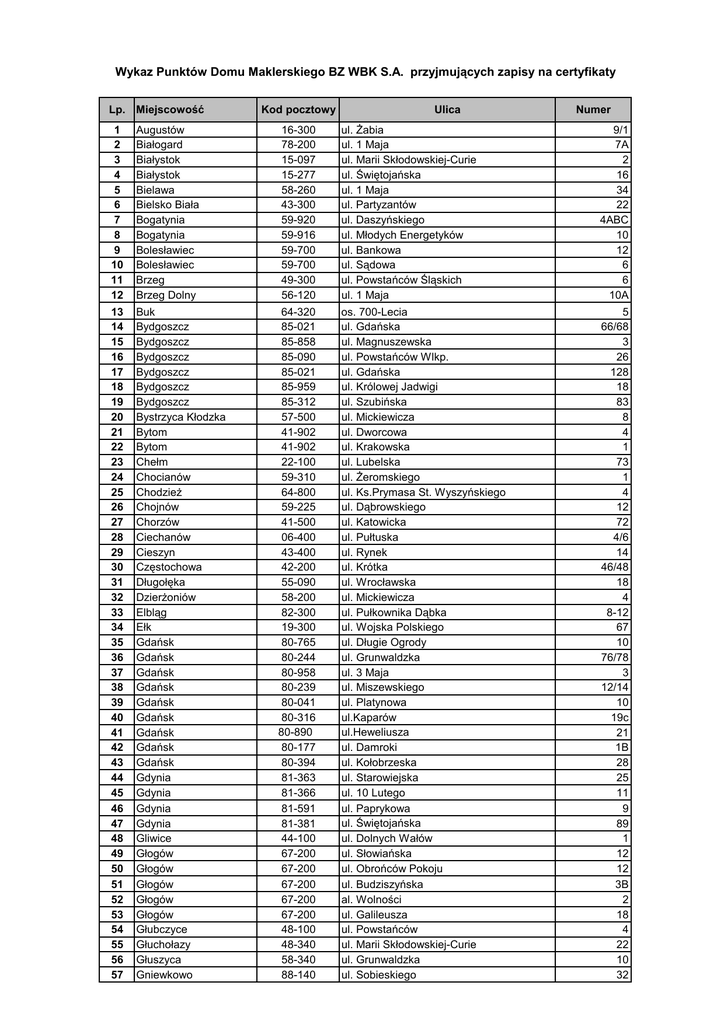 Wykaz Punktów Domu Maklerskiego BZ WBK S.A. przyjmujących zapisy na certyfikaty

| Lp. | Miejscowość | Kod pocztowy | Ulica | Numer |
|---|---|---|---|---|
| 1 | Augustów | 16-300 | ul. Żabia | 9/1 |
| 2 | Białogard | 78-200 | ul. 1 Maja | 7A |
| 3 | Białystok | 15-097 | ul. Marii Skłodowskiej-Curie | 2 |
| 4 | Białystok | 15-277 | ul. Świętojańska | 16 |
| 5 | Bielawa | 58-260 | ul. 1 Maja | 34 |
| 6 | Bielsko Biała | 43-300 | ul. Partyzantów | 22 |
| 7 | Bogatynia | 59-920 | ul. Daszyńskiego | 4ABC |
| 8 | Bogatynia | 59-916 | ul. Młodych Energetyków | 10 |
| 9 | Bolesławiec | 59-700 | ul. Bankowa | 12 |
| 10 | Bolesławiec | 59-700 | ul. Sądowa | 6 |
| 11 | Brzeg | 49-300 | ul. Powstańców Śląskich | 6 |
| 12 | Brzeg Dolny | 56-120 | ul. 1 Maja | 10A |
| 13 | Buk | 64-320 | os. 700-Lecia | 5 |
| 14 | Bydgoszcz | 85-021 | ul. Gdańska | 66/68 |
| 15 | Bydgoszcz | 85-858 | ul. Magnuszewska | 3 |
| 16 | Bydgoszcz | 85-090 | ul. Powstańców Wlkp. | 26 |
| 17 | Bydgoszcz | 85-021 | ul. Gdańska | 128 |
| 18 | Bydgoszcz | 85-959 | ul. Królowej Jadwigi | 18 |
| 19 | Bydgoszcz | 85-312 | ul. Szubińska | 83 |
| 20 | Bystrzyca Kłodzka | 57-500 | ul. Mickiewicza | 8 |
| 21 | Bytom | 41-902 | ul. Dworcowa | 4 |
| 22 | Bytom | 41-902 | ul. Krakowska | 1 |
| 23 | Chełm | 22-100 | ul. Lubelska | 73 |
| 24 | Chocianów | 59-310 | ul. Żeromskiego | 1 |
| 25 | Chodzież | 64-800 | ul. Ks.Prymasa St. Wyszyńskiego | 4 |
| 26 | Chojnów | 59-225 | ul. Dąbrowskiego | 12 |
| 27 | Chorzów | 41-500 | ul. Katowicka | 72 |
| 28 | Ciechanów | 06-400 | ul. Pułtuska | 4/6 |
| 29 | Cieszyn | 43-400 | ul. Rynek | 14 |
| 30 | Częstochowa | 42-200 | ul. Krótka | 46/48 |
| 31 | Długołęka | 55-090 | ul. Wrocławska | 18 |
| 32 | Dzierżoniów | 58-200 | ul. Mickiewicza | 4 |
| 33 | Elbląg | 82-300 | ul. Pułkownika Dąbka | 8-12 |
| 34 | Ełk | 19-300 | ul. Wojska Polskiego | 67 |
| 35 | Gdańsk | 80-765 | ul. Długie Ogrody | 10 |
| 36 | Gdańsk | 80-244 | ul. Grunwaldzka | 76/78 |
| 37 | Gdańsk | 80-958 | ul. 3 Maja | 3 |
| 38 | Gdańsk | 80-239 | ul. Miszewskiego | 12/14 |
| 39 | Gdańsk | 80-041 | ul. Platynowa | 10 |
| 40 | Gdańsk | 80-316 | ul.Kaparów | 19c |
| 41 | Gdańsk | 80-890 | ul.Heweliusza | 21 |
| 42 | Gdańsk | 80-177 | ul. Damroki | 1B |
| 43 | Gdańsk | 80-394 | ul. Kołobrzeska | 28 |
| 44 | Gdynia | 81-363 | ul. Starowiejska | 25 |
| 45 | Gdynia | 81-366 | ul. 10 Lutego | 11 |
| 46 | Gdynia | 81-591 | ul. Paprykowa | 9 |
| 47 | Gdynia | 81-381 | ul. Świętojańska | 89 |
| 48 | Gliwice | 44-100 | ul. Dolnych Wałów | 1 |
| 49 | Głogów | 67-200 | ul. Słowiańska | 12 |
| 50 | Głogów | 67-200 | ul. Obrońców Pokoju | 12 |
| 51 | Głogów | 67-200 | ul. Budziszyńska | 3B |
| 52 | Głogów | 67-200 | al. Wolności | 2 |
| 53 | Głogów | 67-200 | ul. Galileusza | 18 |
| 54 | Głubczyce | 48-100 | ul. Powstańców | 4 |
| 55 | Głuchołazy | 48-340 | ul. Marii Skłodowskiej-Curie | 22 |
| 56 | Głuszyca | 58-340 | ul. Grunwaldzka | 10 |
| 57 | Gniewkowo | 88-140 | ul. Sobieskiego | 32 |